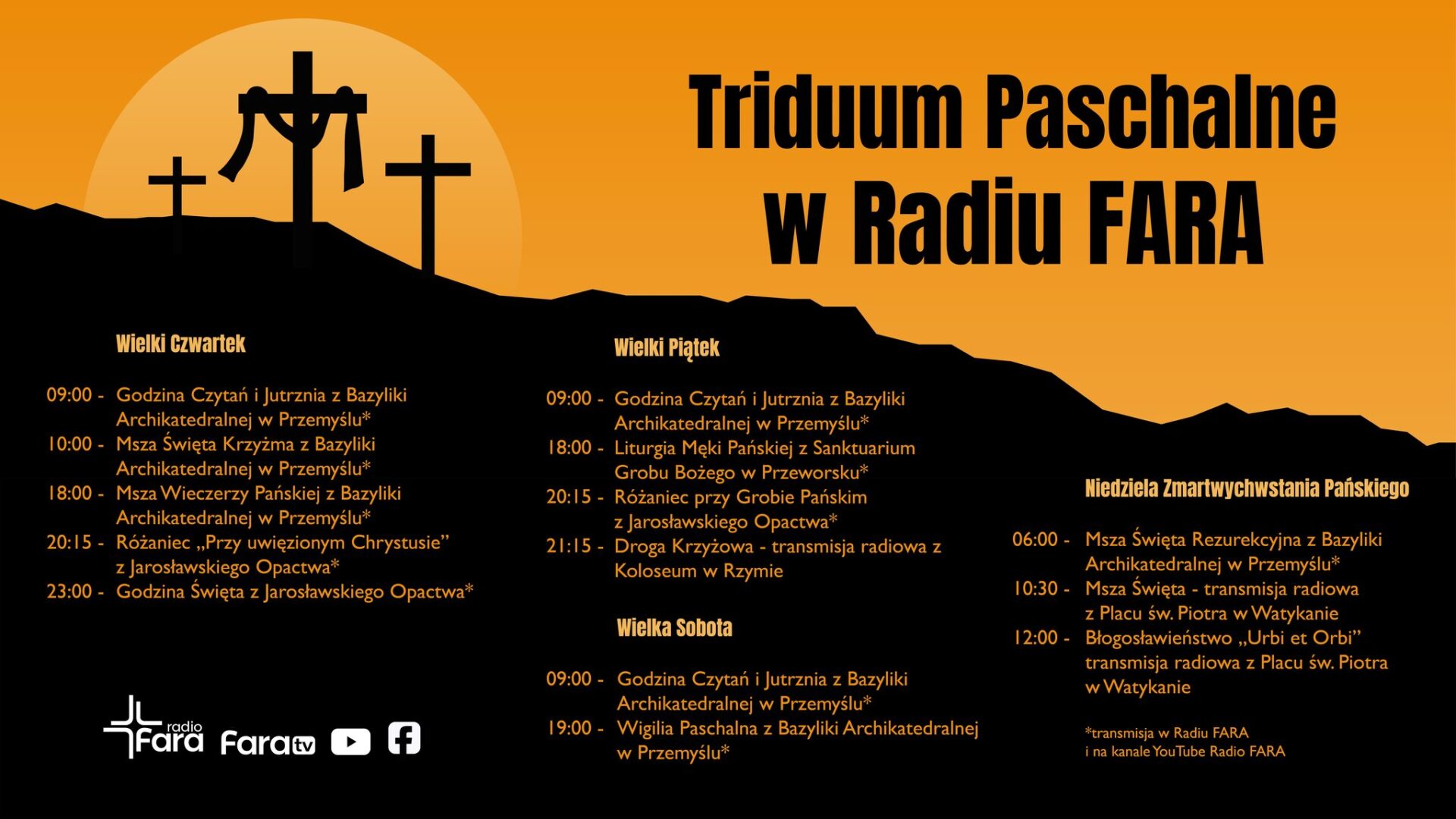 Triduum Paschalne
w Radiu FARA

Wielki Czwartek

09:00 - Godzina Czytań i Jutrznia z Bazyliki Archikatedralnej w Przemyślu*
10:00 - Msza Święta Krzyżma z Bazyliki Archikatedralnej w Przemyślu*
18:00 - Msza Wieczerzy Pańskiej z Bazyliki Archikatedralnej w Przemyślu*
20:15 - Różaniec „Przy uwięzionym Chrystusie” z Jarosławskiego Opactwa*
23:00 - Godzina Święta z Jarosławskiego Opactwa*

radio Fara Fara tv

Wielki Piątek

09:00 - Godzina Czytań i Jutrznia z Bazyliki Archikatedralnej w Przemyślu*
18:00 - Liturgia Męki Pańskiej z Sanktuarium Grobu Bożego w Przeworsku*
20:15 - Różaniec przy Grobie Pańskim z Jarosławskiego Opactwa*
21:15 - Droga Krzyżowa - transmisja radiowa z Koloseum w Rzymie

Wielka Sobota

09:00 - Godzina Czytań i Jutrznia z Bazyliki Archikatedralnej w Przemyślu*
19:00 - Wigilia Paschalna z Bazyliki Archikatedralnej w Przemyślu*

Niedziela Zmartwychwstania Pańskiego

06:00 - Msza Święta Rezurekcyjna z Bazyliki Archikatedralnej w Przemyślu*
10:30 - Msza Święta - transmisja radiowa z Placu św. Piotra w Watykanie
12:00 - Błogosławieństwo „Urbi et Orbi” transmisja radiowa z Placu św. Piotra w Watykanie

*transmisja w Radiu FARA
i na kanale YouTube Radio FARA